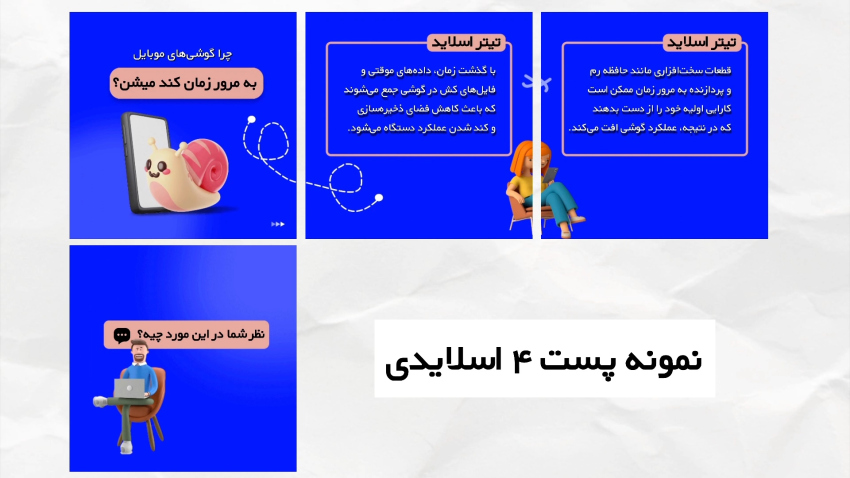 تیتر اسلاید

قطعات سخت‌افزاری مانند حافظه رم و پردازنده به مرور زمان ممکن است کارایی اولیه خود را از دست بدهند که در نتیجه، عملکرد گوشی افت می‌کند.

تیتر اسلاید

با گذشت زمان، داده‌های موقتی و فایل‌های کش در گوشی جمع می‌شوند که باعث کاهش فضای ذخیره‌سازی و کند شدن عملکرد دستگاه می‌شود.

چرا گوشی‌های موبایل

به مرور زمان کند میشن؟

نظر شما در این مورد چیه؟

نمونه پست ۴ اسلایدی